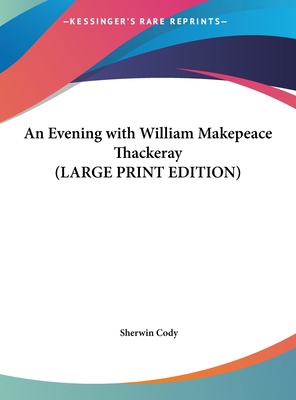 —KESSINGER'S RARE REPRINTS—

An Evening with William Makepeace Thackeray (LARGE PRINT EDITION)

Sherwin Cody